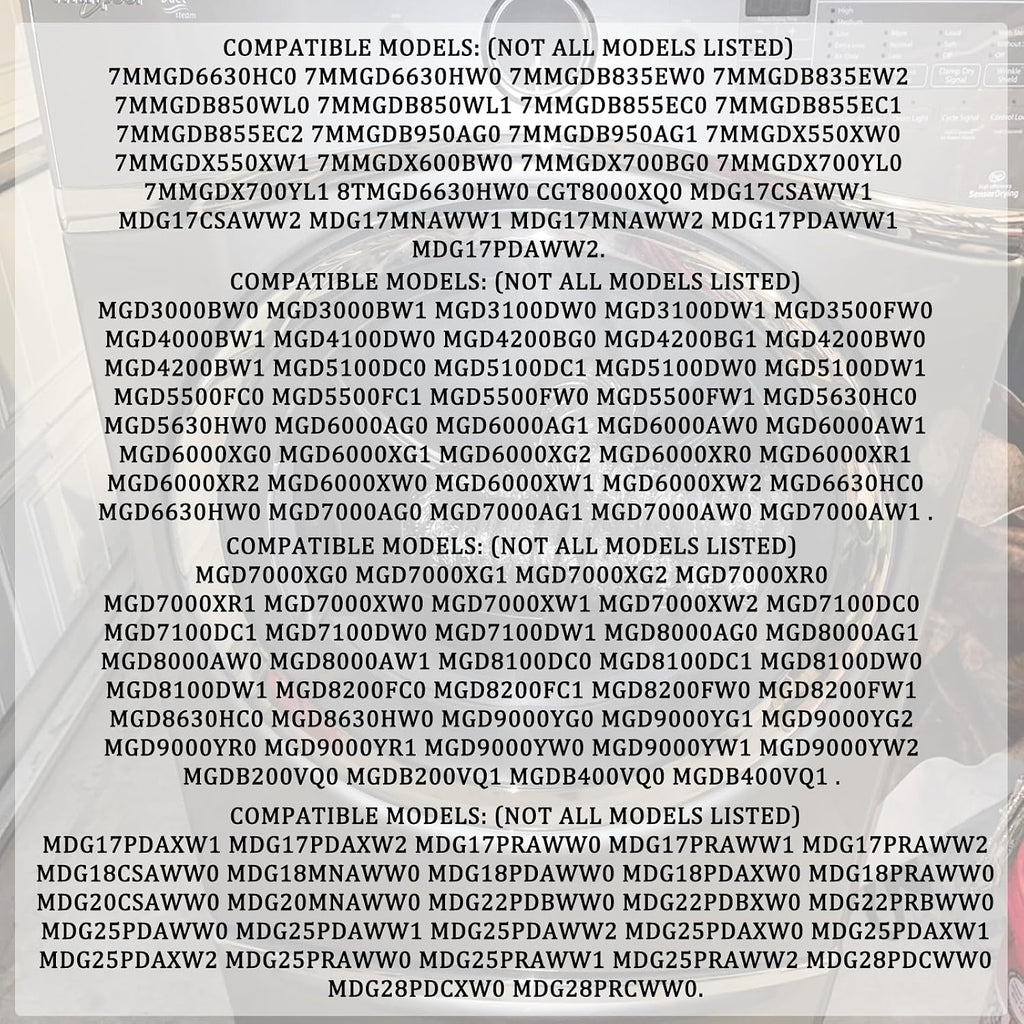 COMPATIBLE MODELS: (NOT ALL MODELS LISTED)
7MMGD6630HC0 7MMGD6630HW0 7MMGDB835EW0 7MMGDB835EW2 7MMGDB850WL0 7MMGDB850WL1 7MMGDB855EC0 7MMGDB855EC1 7MMGDB855EC2 7MMGDB950AG0 7MMGDB950AG1 7MMGDX550XW0 7MMGDX550XW1 7MMGDX600BW0 7MMGDX700BG0 7MMGDX700YL0 7MMGDX700YL1 8TMGD6630HW0 CGT8000XQ0 MDG17CSAWW1 MDG17CSAWW2 MDG17MNAWW1 MDG17MNAWW2 MDG17PDAWW1 MDG17PDAWW2.

COMPATIBLE MODELS: (NOT ALL MODELS LISTED)
MGD3000BW0 MGD3000BW1 MGD3100DW0 MGD3100DW1 MGD3500FW0 MGD4000BW1 MGD4100DW0 MGD4200BG0 MGD4200BG1 MGD4200BW0 MGD4200BW1 MGD5100DC0 MGD5100DC1 MGD5100DW0 MGD5100DW1 MGD5500FC0 MGD5500FC1 MGD5500FW0 MGD5500FW1 MGD5630HC0 MGD5630HW0 MGD6000AG0 MGD6000AG1 MGD6000AW0 MGD6000AW1 MGD6000XG0 MGD6000XG1 MGD6000XG2 MGD6000XR0 MGD6000XR1 MGD6000XR2 MGD6000XW0 MGD6000XW1 MGD6000XW2 MGD6630HC0 MGD6630HW0 MGD7000AG0 MGD7000AG1 MGD7000AW0 MGD7000AW1 .

COMPATIBLE MODELS: (NOT ALL MODELS LISTED)
MGD7000XG0 MGD7000XG1 MGD7000XG2 MGD7000XR0 MGD7000XR1 MGD7000XW0 MGD7000XW1 MGD7000XW2 MGD7100DC0 MGD7100DC1 MGD7100DW0 MGD7100DW1 MGD8000AG0 MGD8000AG1 MGD8000AW0 MGD8000AW1 MGD8100DC0 MGD8100DC1 MGD8100DW0 MGD8100DW1 MGD8200FC0 MGD8200FC1 MGD8200FW0 MGD8200FW1 MGD8630HC0 MGD8630HW0 MGD9000YG0 MGD9000YG1 MGD9000YG2 MGD9000YR0 MGD9000YR1 MGD9000YW0 MGD9000YW1 MGD9000YW2 MGDB200VQ0 MGDB200VQ1 MGDB400VQ0 MGDB400VQ1 .

COMPATIBLE MODELS: (NOT ALL MODELS LISTED)
MDG17PDAXW1 MDG17PDAXW2 MDG17PRAWW0 MDG17PRAWW1 MDG17PRAWW2 MDG18CSAWW0 MDG18MNAWW0 MDG18PDAWW0 MDG18PDAXW0 MDG18PRAWW0 MDG20CSAWW0 MDG20MNAWW0 MDG22PDBWW0 MDG22PDBXW0 MDG22PRBWW0 MDG25PDAWW0 MDG25PDAWW1 MDG25PDAWW2 MDG25PDAXW0 MDG25PDAXW1 MDG25PDAXW2 MDG25PRAWW0 MDG25PRAWW1 MDG25PRAWW2 MDG28PDCWW0 MDG28PDCXW0 MDG28PRCWW0.